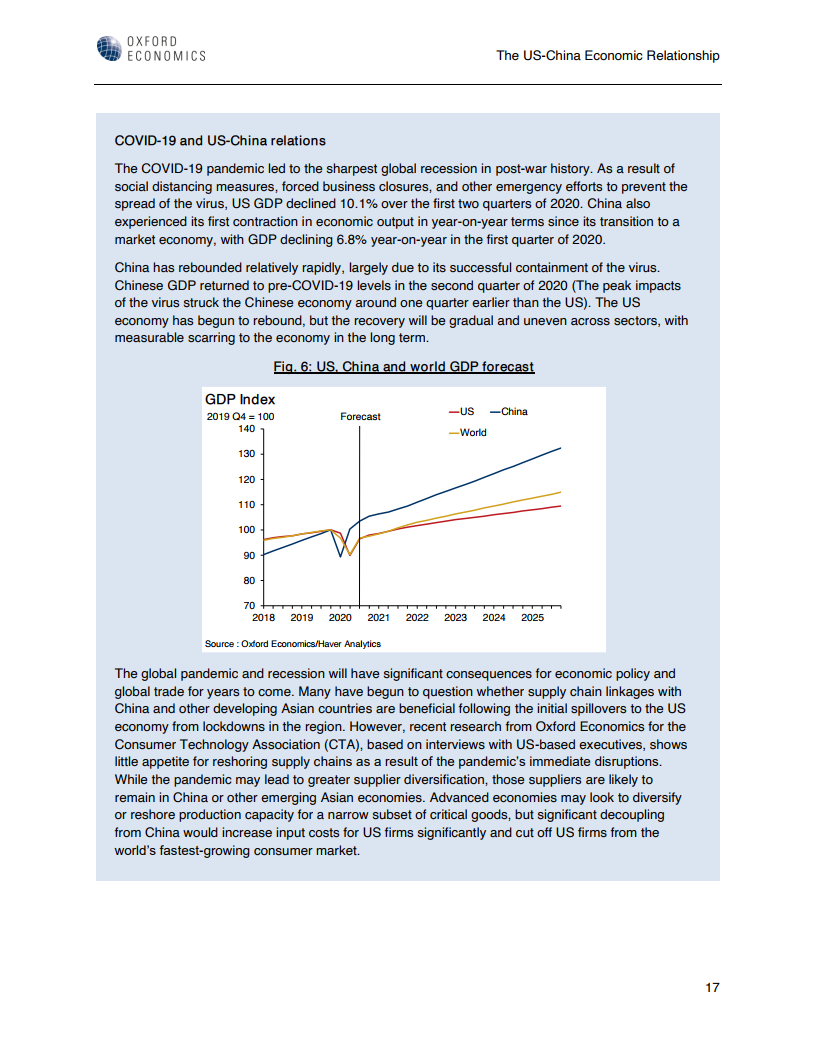 OXFORD ECONOMICS

The US-China Economic Relationship

COVID-19 and US-China relations

The COVID-19 pandemic led to the sharpest global recession in post-war history. As a result of social distancing measures, forced business closures, and other emergency efforts to prevent the spread of the virus, US GDP declined 10.1% over the first two quarters of 2020. China also experienced its first contraction in economic output in year-on-year terms since its transition to a market economy, with GDP declining 6.8% year-on-year in the first quarter of 2020.

China has rebounded relatively rapidly, largely due to its successful containment of the virus. Chinese GDP returned to pre-COVID-19 levels in the second quarter of 2020 (The peak impacts of the virus struck the Chinese economy around one quarter earlier than the US). The US economy has begun to rebound, but the recovery will be gradual and uneven across sectors, with measurable scarring to the economy in the long term.

Fig. 6: US, China and world GDP forecast

GDP Index
2019 Q4 = 100
Forecast
US
China
World
140
130
120
110
100
90
80
70
2018 2019 2020 2021 2022 2023 2024 2025

Source : Oxford Economics/Haver Analytics

The global pandemic and recession will have significant consequences for economic policy and global trade for years to come. Many have begun to question whether supply chain linkages with China and other developing Asian countries are beneficial following the initial spillovers to the US economy from lockdowns in the region. However, recent research from Oxford Economics for the Consumer Technology Association (CTA), based on interviews with US-based executives, shows little appetite for reshoring supply chains as a result of the pandemic's immediate disruptions. While the pandemic may lead to greater supplier diversification, those suppliers are likely to remain in China or other emerging Asian economies. Advanced economies may look to diversify or reshore production capacity for a narrow subset of critical goods, but significant decoupling from China would increase input costs for US firms significantly and cut off US firms from the world's fastest-growing consumer market.

17